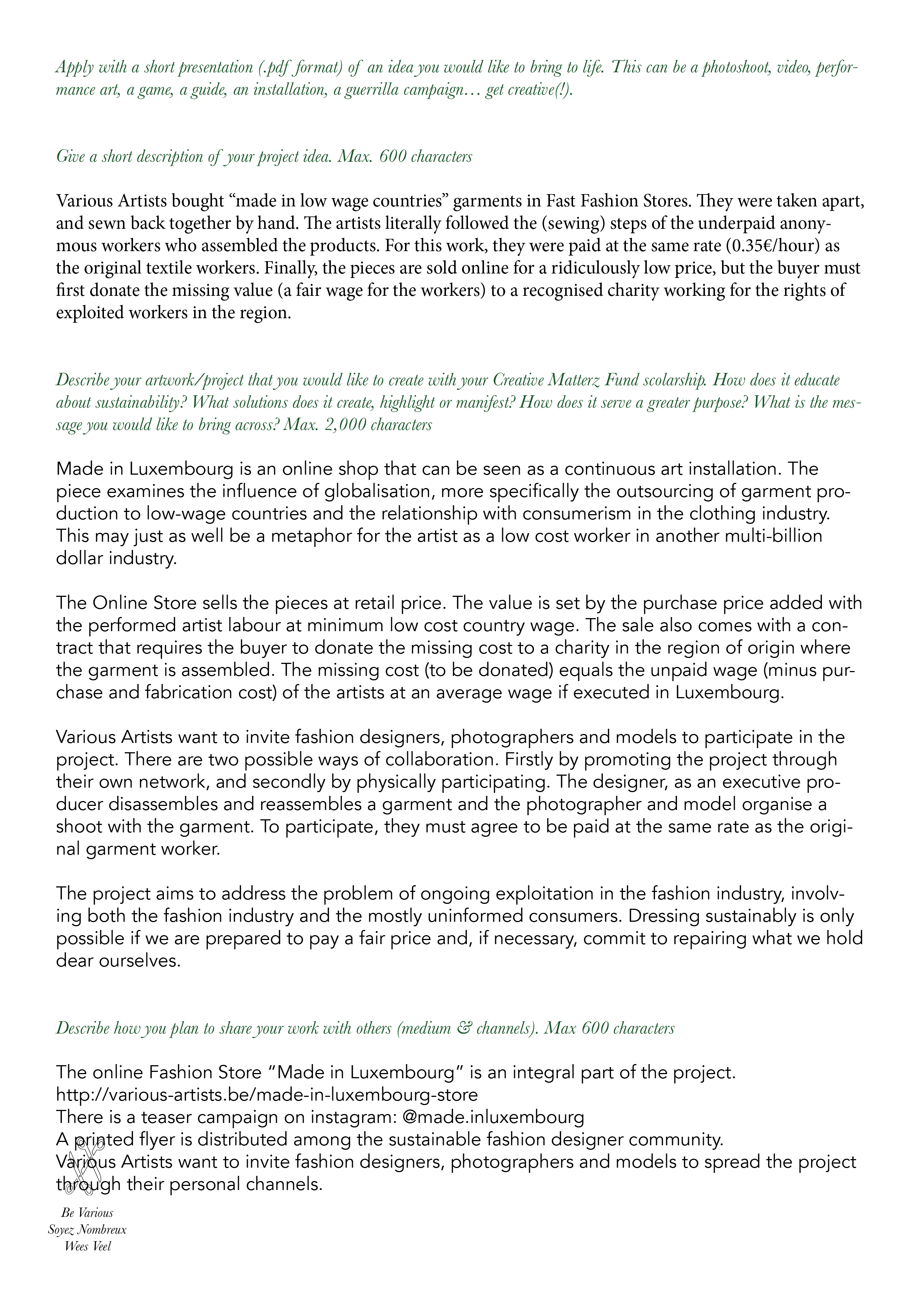 Apply with a short presentation (.pdf format) of an idea you would like to bring to life. This can be a photoshoot, video, performance art, a game, a guide, an installation, a guerrilla campaign… get creative(!).

Give a short description of your project idea. Max. 600 characters

Various Artists bought “made in low wage countries” garments in Fast Fashion Stores. They were taken apart, and sewn back together by hand. The artists literally followed the (sewing) steps of the underpaid anonymous workers who assembled the products. For this work, they were paid at the same rate (0.35€/hour) as the original textile workers. Finally, the pieces are sold online for a ridiculously low price, but the buyer must first donate the missing value (a fair wage for the workers) to a recognised charity working for the rights of exploited workers in the region.

Describe your artwork/project that you would like to create with your Creative Matterz Fund scolarship. How does it educate about sustainability? What solutions does it create, highlight or manifest? How does it serve a greater purpose? What is the message you would like to bring across? Max. 2,000 characters

Made in Luxembourg is an online shop that can be seen as a continuous art installation. The piece examines the influence of globalisation, more specifically the outsourcing of garment production to low-wage countries and the relationship with consumerism in the clothing industry. This may just as well be a metaphor for the artist as a low cost worker in another multi-billion dollar industry.

The Online Store sells the pieces at retail price. The value is set by the purchase price added with the performed artist labour at minimum low cost country wage. The sale also comes with a contract that requires the buyer to donate the missing cost to a charity in the region of origin where the garment is assembled. The missing cost (to be donated) equals the unpaid wage (minus purchase and fabrication cost) of the artists at an average wage if executed in Luxembourg.

Various Artists want to invite fashion designers, photographers and models to participate in the project. There are two possible ways of collaboration. Firstly by promoting the project through their own network, and secondly by physically participating. The designer, as an executive producer disassembles and reassembles a garment and the photographer and model organise a shoot with the garment. To participate, they must agree to be paid at the same rate as the original garment worker.

The project aims to address the problem of ongoing exploitation in the fashion industry, involving both the fashion industry and the mostly uninformed consumers. Dressing sustainably is only possible if we are prepared to pay a fair price and, if necessary, commit to repairing what we hold dear ourselves.

Describe how you plan to share your work with others (medium & channels). Max 600 characters

The online Fashion Store “Made in Luxembourg” is an integral part of the project.
http://various-artists.be/made-in-luxembourg-store
There is a teaser campaign on instagram: @made.inluxembourg
A printed flyer is distributed among the sustainable fashion designer community.
Various Artists want to invite fashion designers, photographers and models to spread the project through their personal channels.

Be Various
Soyez Nombreux
Wees Veel